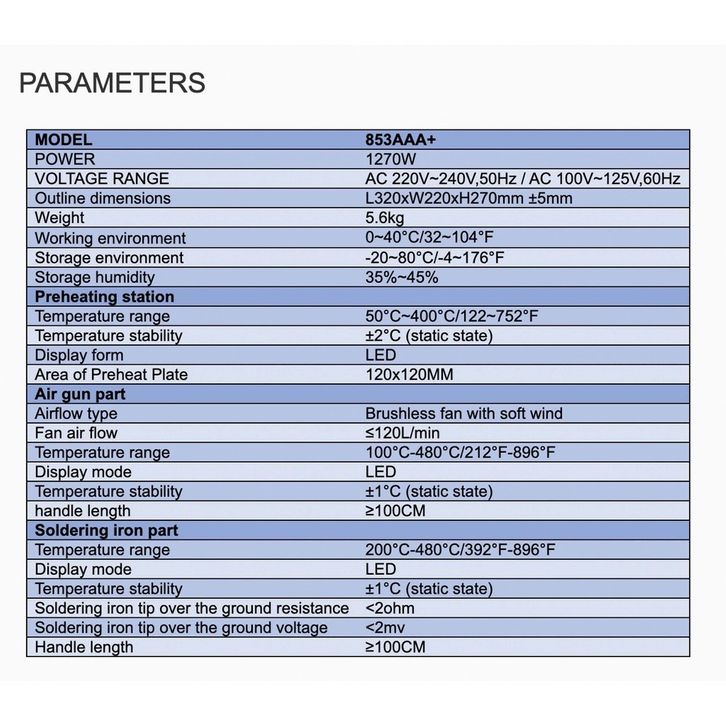 PARAMETERS

| MODEL | 853AAA+ |
|---|---|
| POWER | 1270W |
| VOLTAGE RANGE | AC 220V~240V,50Hz / AC 100V~125V,60Hz |
| Outline dimensions | L320xW220xH270mm ±5mm |
| Weight | 5.6kg |
| Working environment | 0~40°C/32~104°F |
| Storage environment | -20~80°C/-4~176°F |
| Storage humidity | 35%~45% |
| Preheating station | |
| Temperature range | 50°C~400°C/122~752°F |
| Temperature stability | ±2°C (static state) |
| Display form | LED |
| Area of Preheat Plate | 120x120MM |
| Air gun part | |
| Airflow type | Brushless fan with soft wind |
| Fan air flow | ≤120L/min |
| Temperature range | 100°C-480°C/212°F-896°F |
| Display mode | LED |
| Temperature stability | ±1°C (static state) |
| handle length | ≥100CM |
| Soldering iron part | |
| Temperature range | 200°C-480°C/392°F-896°F |
| Display mode | LED |
| Temperature stability | ±1°C (static state) |
| Soldering iron tip over the ground resistance | <2ohm |
| Soldering iron tip over the ground voltage | <2mv |
| Handle length | ≥100CM |